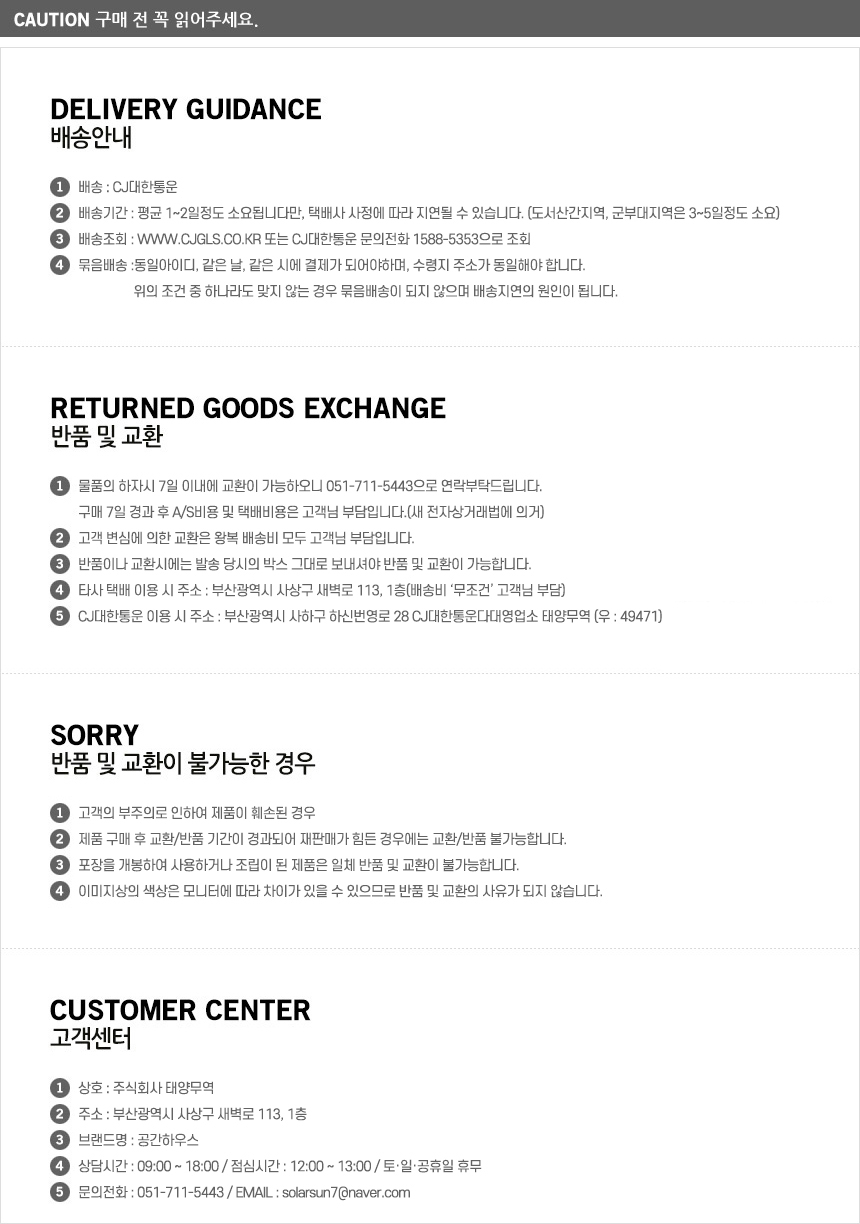 CAUTION 구매 전 꼭 읽어주세요.

DELIVERY GUIDANCE
배송안내

1 배송 : CJ대한통운
2 배송기간 : 평균 1~2일정도 소요됩니다만, 택배사 사정에 따라 지연될 수 있습니다. (도서산간지역, 군부대지역은 3~5일정도 소요)
3 배송조회 : WWW.CJGLS.CO.KR 또는 CJ대한통운 문의전화 1588-5353으로 조회
4 묶음배송 :동일아이디, 같은 날, 같은 시에 결제가 되어야하며, 수령지 주소가 동일해야 합니다.
위의 조건 중 하나라도 맞지 않는 경우 묶음배송이 되지 않으며 배송지연의 원인이 됩니다.

RETURNED GOODS EXCHANGE
반품 및 교환

1 물품의 하자시 7일 이내에 교환이 가능하오니 051-711-5443으로 연락부탁드립니다.
구매 7일 경과 후 A/S비용 및 택배비용은 고객님 부담입니다.(새 전자상거래법에 의거)
2 고객 변심에 의한 교환은 왕복 배송비 모두 고객님 부담입니다.
3 반품이나 교환시에는 발송 당시의 박스 그대로 보내셔야 반품 및 교환이 가능합니다.
4 타사 택배 이용 시 주소 : 부산광역시 사상구 새벽로 113, 1층(배송비 '무조건' 고객님 부담)
5 CJ대한통운 이용 시 주소 : 부산광역시 사하구 하신번영로 28 CJ대한통운다대영업소 태양무역 (우 : 49471)

SORRY
반품 및 교환이 불가능한 경우

1 고객의 부주의로 인하여 제품이 훼손된 경우
2 제품 구매 후 교환/반품 기간이 경과되어 재판매가 힘든 경우에는 교환/반품 불가능합니다.
3 포장을 개봉하여 사용하거나 조립이 된 제품은 일체 반품 및 교환이 불가능합니다.
4 이미지상의 색상은 모니터에 따라 차이가 있을 수 있으므로 반품 및 교환의 사유가 되지 않습니다.

CUSTOMER CENTER
고객센터

1 상호 : 주식회사 태양무역
2 주소 : 부산광역시 사상구 새벽로 113, 1층
3 브랜드명 : 공간하우스
4 상담시간 : 09:00 ~ 18:00 / 점심시간 : 12:00 ~ 13:00 / 토·일·공휴일 휴무
5 문의전화 : 051-711-5443 / EMAIL : solarsun7@naver.com